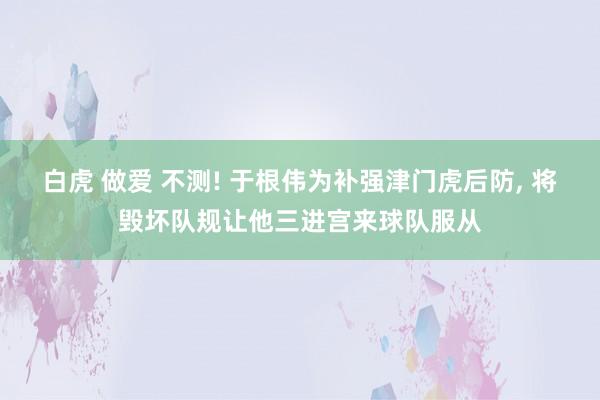 白虎 做爱 不测! 于根伟为补强津门虎后防, 将毁坏队规让他三进宫来球队服从